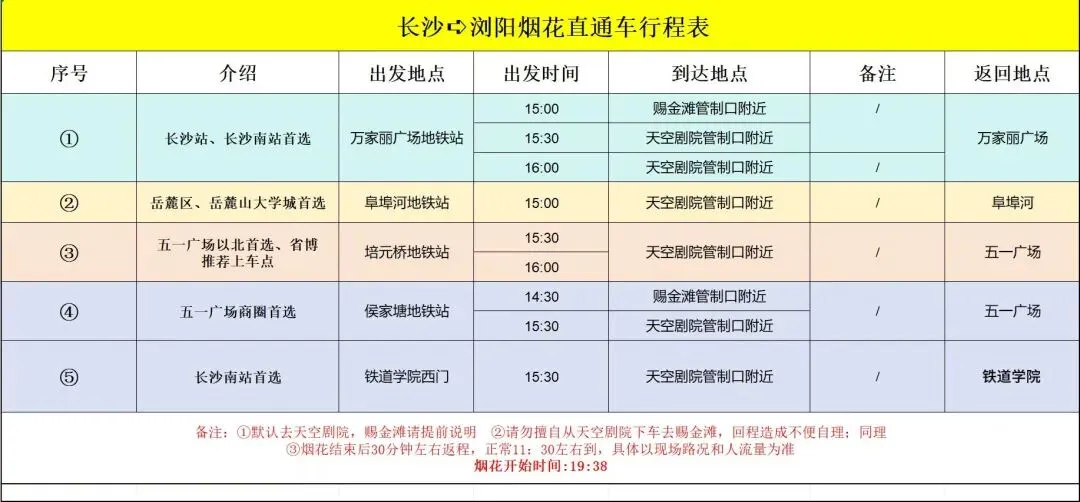 长沙➪浏阳烟花直通车行程表

| 序号 | 介绍 | 出发地点 | 出发时间 | 到达地点 | 备注 | 返回地点 |
|---|---|---|---|---|---|---|
| ① | 长沙站、长沙南站首选 | 万家丽广场地铁站 | 15:00 | 赐金滩管制口附近 | / | 万家丽广场 |
| | | | 15:30 | 天空剧院管制口附近 | | |
| | | | 16:00 | 天空剧院管制口附近 | / | |
| ② | 岳麓区、岳麓山大学城首选 | 阜埠河地铁站 | 15:00 | 天空剧院管制口附近 | / | 阜埠河 |
| ③ | 五一广场以北首选、省博推荐上车点 | 培元桥地铁站 | 15:30 | 天空剧院管制口附近 | / | 五一广场 |
| | | | 16:00 | | | |
| ④ | 五一广场商圈首选 | 侯家塘地铁站 | 14:30 | 赐金滩管制口附近 | / | 五一广场 |
| | | | 15:30 | 天空剧院管制口附近 | | |
| ⑤ | 长沙南站首选 | 铁道学院西门 | 15:30 | 天空剧院管制口附近 | / | 铁道学院 |

备注：①默认去天空剧院，赐金滩请提前说明 ②请勿擅自从天空剧院下车去赐金滩，回程造成不便自理；同理
③烟花结束后30分钟左右返程，正常11：30左右到，具体以现场路况和人流量为准
烟花开始时间：19:38